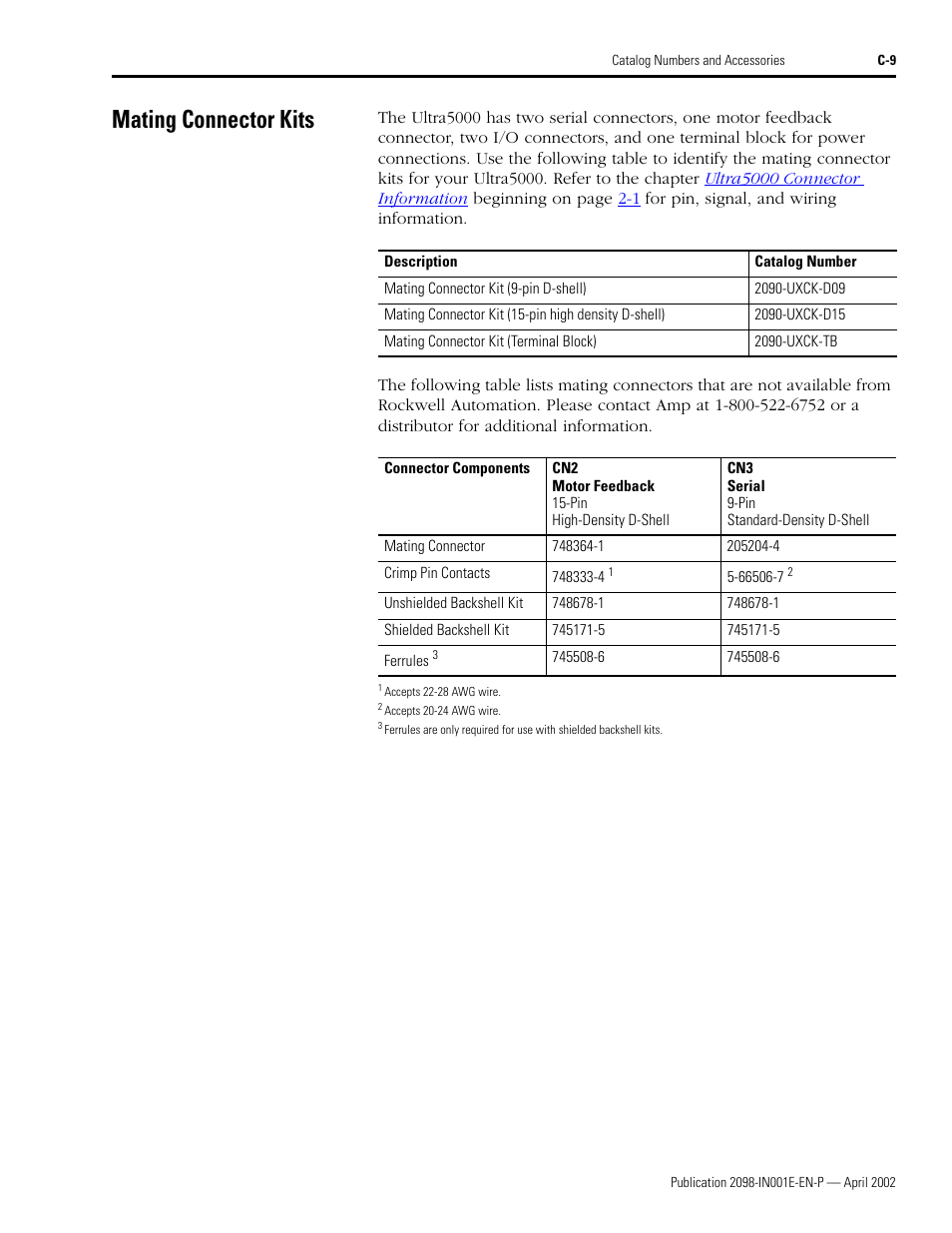 Catalog Numbers and Accessories C-9

Mating Connector Kits

The Ultra5000 has two serial connectors, one motor feedback connector, two I/O connectors, and one terminal block for power connections. Use the following table to identify the mating connector kits for your Ultra5000. Refer to the chapter Ultra5000 Connector Information beginning on page 2-1 for pin, signal, and wiring information.

| Description | Catalog Number |
|---|---|
| Mating Connector Kit (9-pin D-shell) | 2090-UXCK-D09 |
| Mating Connector Kit (15-pin high density D-shell) | 2090-UXCK-D15 |
| Mating Connector Kit (Terminal Block) | 2090-UXCK-TB |

The following table lists mating connectors that are not available from Rockwell Automation. Please contact Amp at 1-800-522-6752 or a distributor for additional information.

| Connector Components | CN2 Motor Feedback 15-Pin High-Density D-Shell | CN3 Serial 9-Pin Standard-Density D-Shell |
|---|---|---|
| Mating Connector | 748364-1 | 205204-4 |
| Crimp Pin Contacts | 748333-4 $^1$ | 5-66506-7 $^2$ |
| Unshielded Backshell Kit | 748678-1 | 748678-1 |
| Shielded Backshell Kit | 745171-5 | 745171-5 |
| Ferrules $^3$ | 745508-6 | 745508-6 |

$^1$ Accepts 22-28 AWG wire.
$^2$ Accepts 20-24 AWG wire.
$^3$ Ferrules are only required for use with shielded backshell kits.

Publication 2098-IN001E-EN-P — April 2002